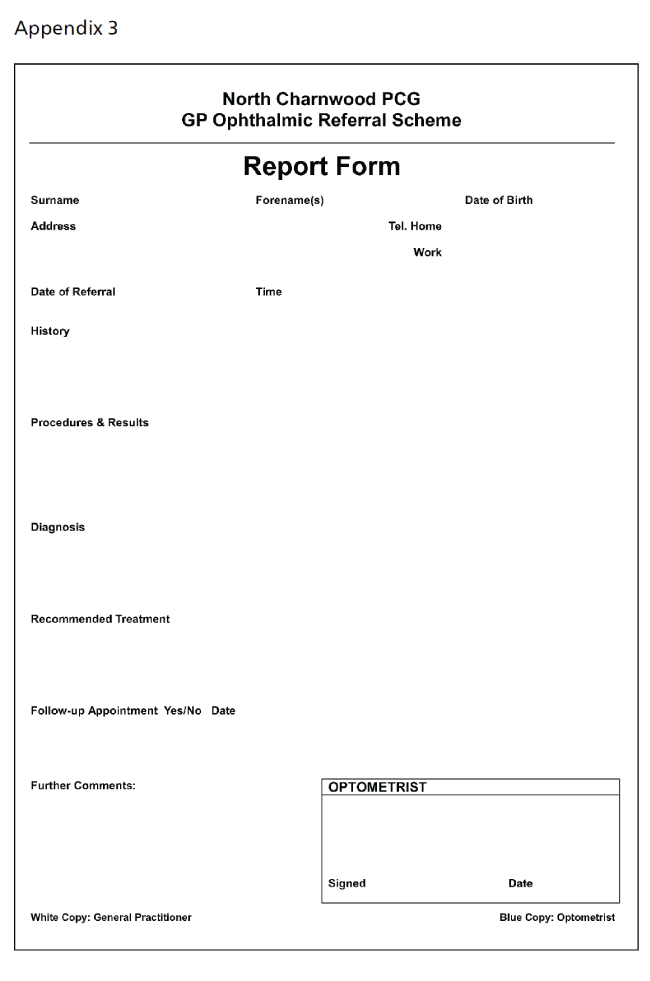 Appendix 3

North Charnwood PCG
GP Ophthalmic Referral Scheme

Report Form

Surname Forename(s) Date of Birth

Address Tel. Home

Work

Date of Referral Time

History

Procedures & Results

Diagnosis

Recommended Treatment

Follow-up Appointment Yes/No Date

Further Comments:

OPTOMETRIST

Signed Date

White Copy: General Practitioner

Blue Copy: Optometrist